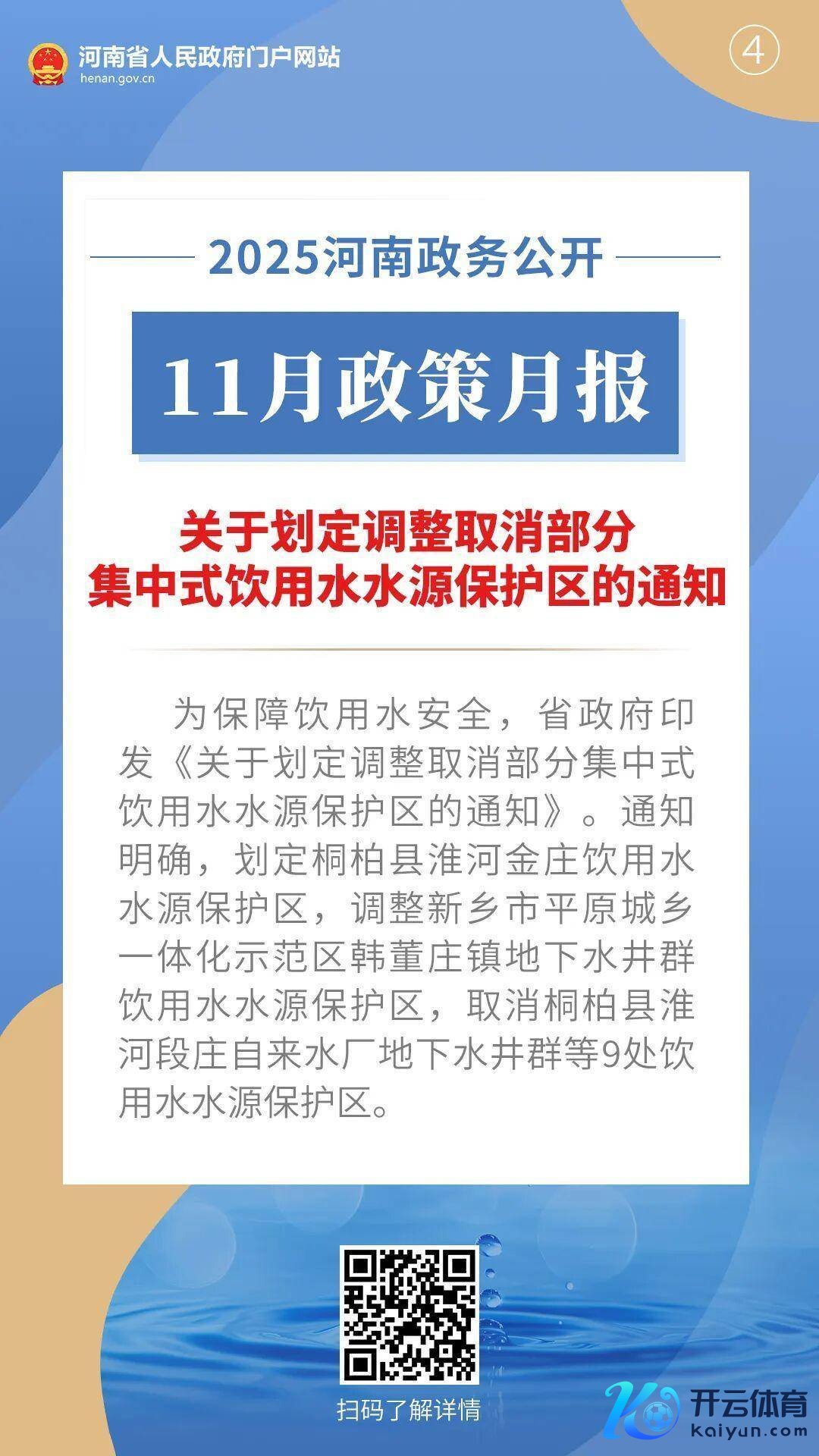 河南省人民政府门户网站
henan.gov.cn

④

2025河南政务公开

11月政策月报

关于划定调整取消部分
集中式饮用水水源保护区的通知

为保障饮用水安全，省政府印发《关于划定调整取消部分集中式饮用水水源保护区的通知》。通知明确，划定桐柏县淮河金庄饮用水水源保护区，调整新乡市平原城乡一体化示范区韩董庄镇地下水井群饮用水水源保护区，取消桐柏县淮河段庄自来水厂地下水井群等9处饮用水水源保护区。

扫码了解详情

开云体育
kaiyun.com